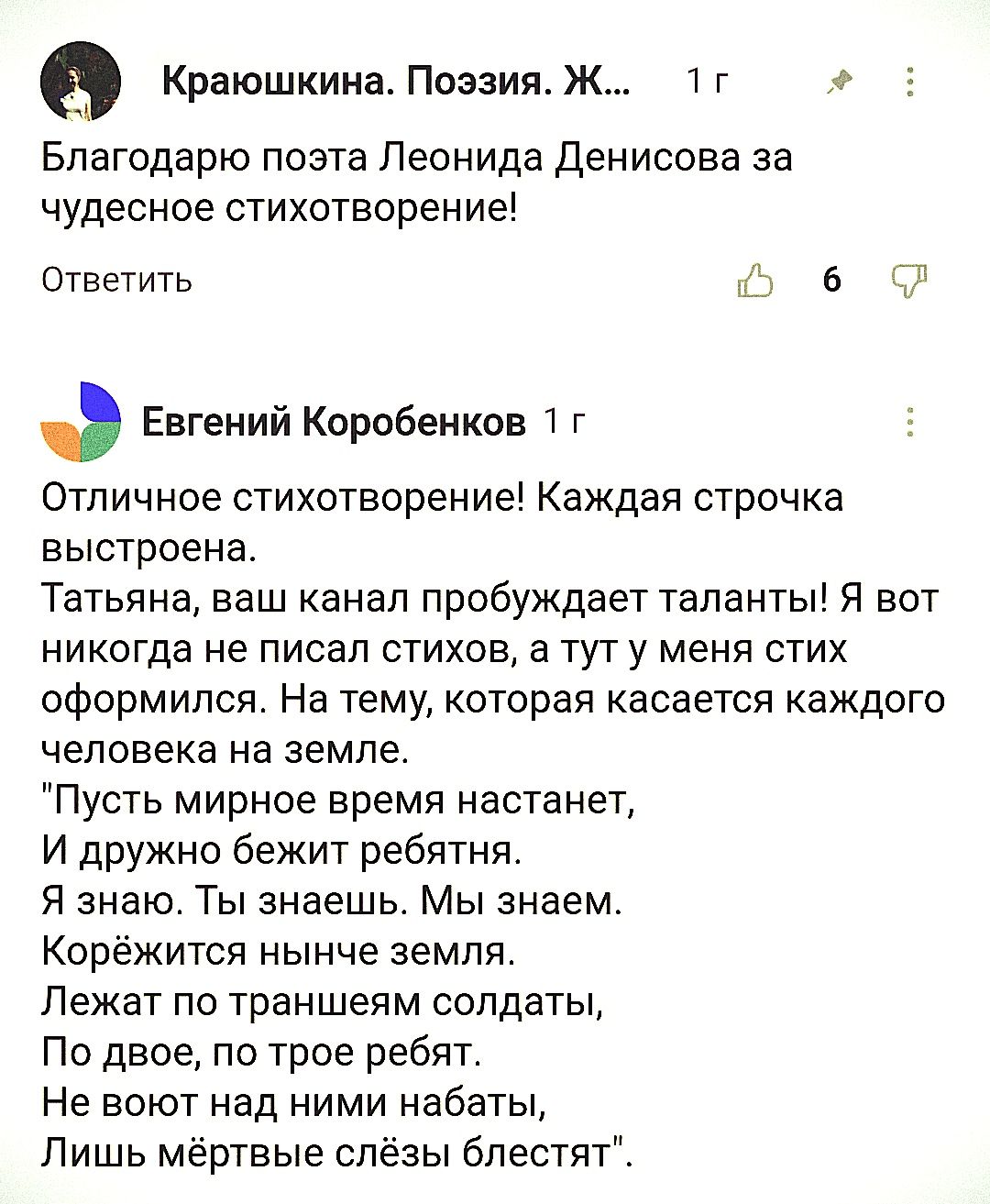 Краюшкина. Поэзия. Ж... 1 г

Благодарю поэта Леонида Денисова за чудесное стихотворение!

Ответить 6

Евгений Коробенков 1 г

Отличное стихотворение! Каждая строчка выстроена.
Татьяна, ваш канал пробуждает таланты! Я вот никогда не писал стихов, а тут у меня стих оформился. На тему, которая касается каждого человека на земле.
"Пусть мирное время настанет,
И дружно бежит ребятня.
Я знаю. Ты знаешь. Мы знаем.
Корёжится нынче земля.
Лежат по траншеям солдаты,
По двое, по трое ребят.
Не воют над ними набаты,
Лишь мёртвые слёзы блестят".